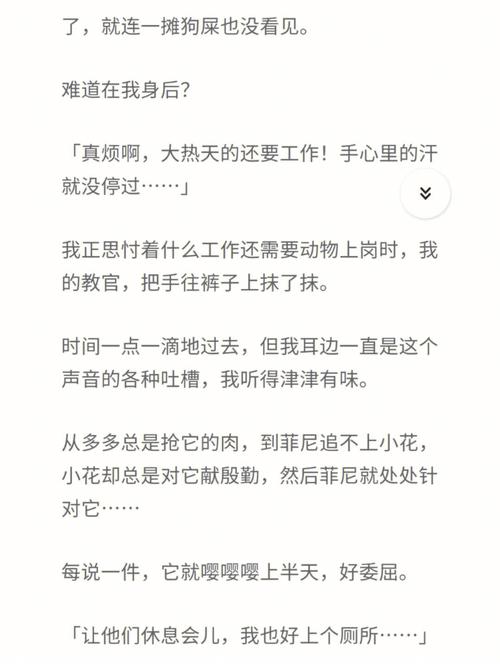 了，就连一摊狗屎也没看见。

难道在我身后？

「真烦啊，大热天的还要工作！手心里的汗就没停过……」

我正思忖着什么工作还需要动物上岗时，我的教官，把手往裤子上抹了抹。

时间一点一滴地过去，但我耳边一直是这个声音的各种吐槽，我听得津津有味。

从多多总是抢它的肉，到菲尼追不上小花，小花却总是对它献殷勤，然后菲尼就处处针对它……

每说一件，它就嘤嘤嘤上半天，好委屈。

「让他们休息会儿，我也好上个厕所……」